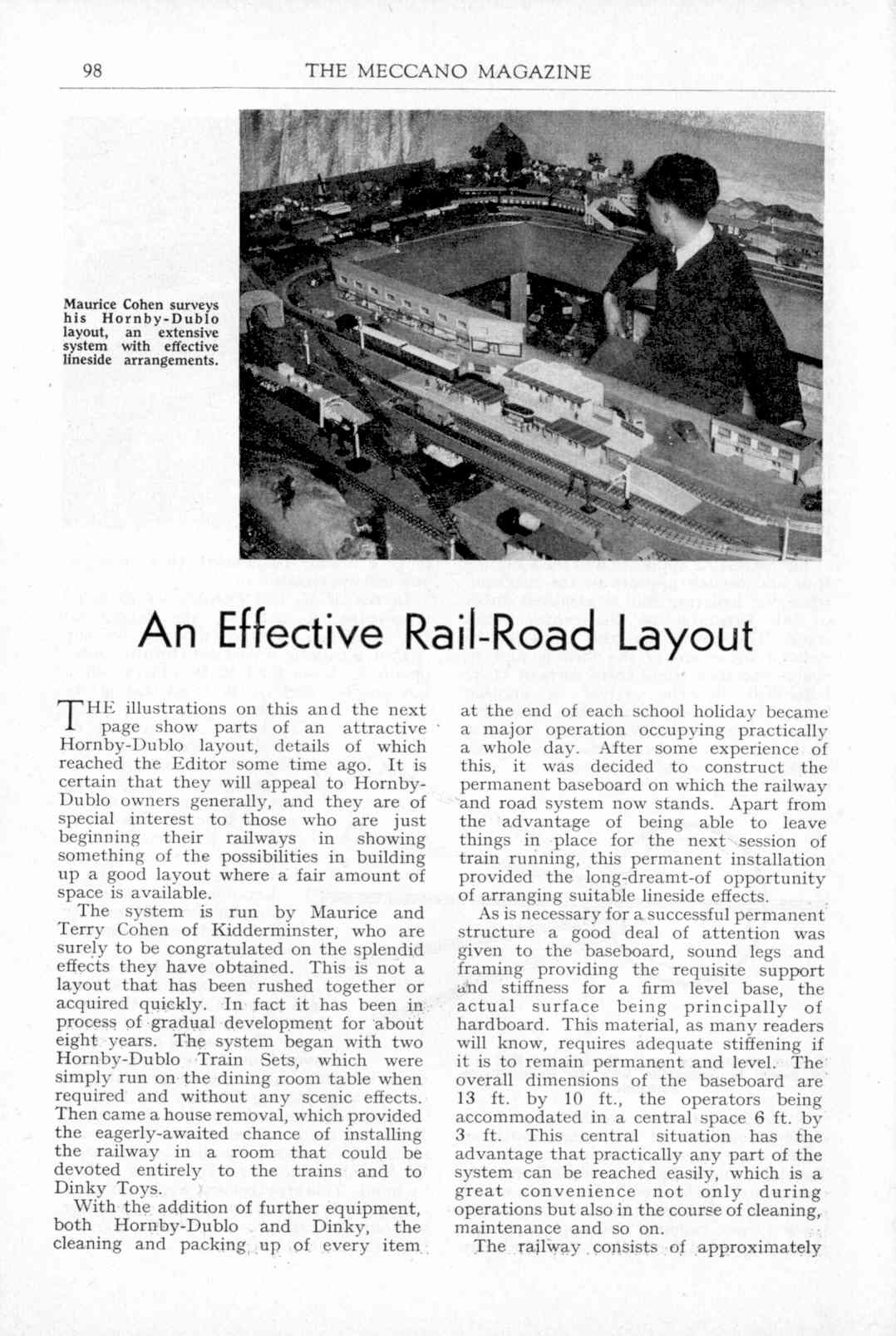 98 THE MECCANO MAGAZINE

Maurice Cohen surveys his Hornby-Dublo layout, an extensive system with effective lineside arrangements.

An Effective Rail-Road Layout

THE illustrations on this and the next page show parts of an attractive Hornby-Dublo layout, details of which reached the Editor some time ago. It is certain that they will appeal to Hornby-Dublo owners generally, and they are of special interest to those who are just beginning their railways in showing something of the possibilities in building up a good layout where a fair amount of space is available.

The system is run by Maurice and Terry Cohen of Kidderminster, who are surely to be congratulated on the splendid effects they have obtained. This is not a layout that has been rushed together or acquired quickly. In fact it has been in process of gradual development for about eight years. The system began with two Hornby-Dublo Train Sets, which were simply run on the dining room table when required and without any scenic effects. Then came a house removal, which provided the eagerly-awaited chance of installing the railway in a room that could be devoted entirely to the trains and to Dinky Toys.

With the addition of further equipment, both Hornby-Dublo and Dinky, the cleaning and packing up of every item at the end of each school holiday became a major operation occupying practically a whole day. After some experience of this, it was decided to construct the permanent baseboard on which the railway and road system now stands. Apart from the advantage of being able to leave things in place for the next session of train running, this permanent installation provided the long-dreamt-of opportunity of arranging suitable lineside effects.

As is necessary for a successful permanent structure a good deal of attention was given to the baseboard, sound legs and framing providing the requisite support and stiffness for a firm level base, the actual surface being principally of hardboard. This material, as many readers will know, requires adequate stiffening if it is to remain permanent and level. The overall dimensions of the baseboard are 13 ft. by 10 ft., the operators being accommodated in a central space 6 ft. by 3 ft. This central situation has the advantage that practically any part of the system can be reached easily, which is a great convenience not only during operations but also in the course of cleaning, maintenance and so on.

The railway consists of approximately